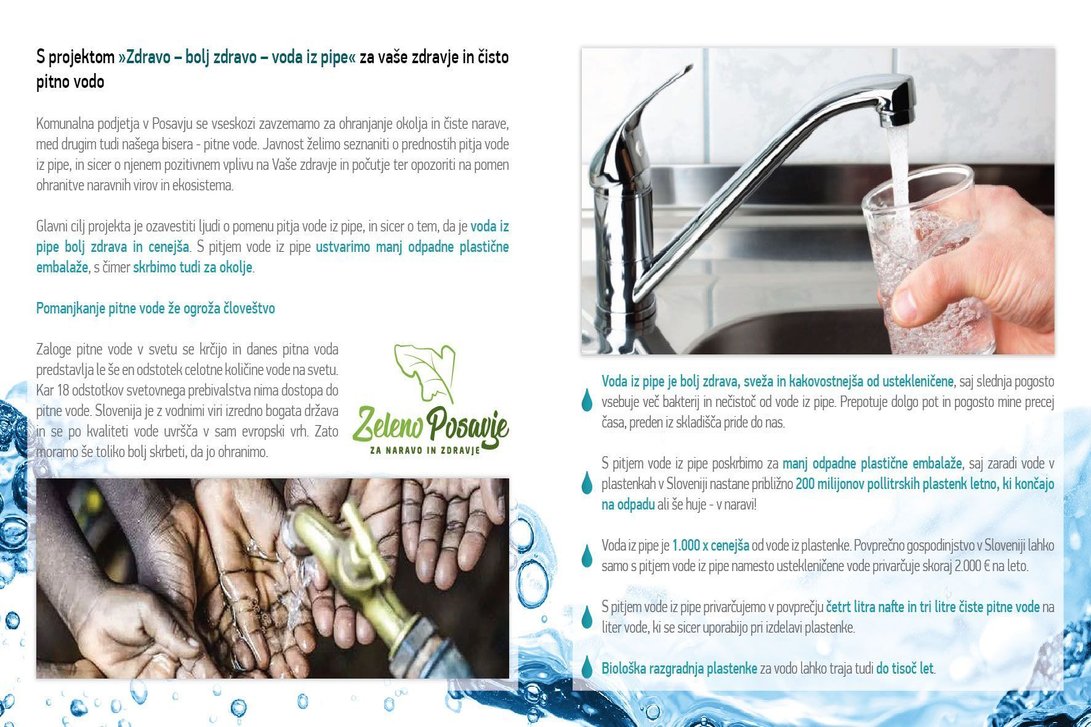 S projektom »Zdravo – bolj zdravo – voda iz pipe« za vaše zdravje in čisto pitno vodo

Komunalna podjetja v Posavju se vseskozi zavzemamo za ohranjanje okolja in čiste narave, med drugim tudi našega bisera - pitne vode. Javnost želimo seznaniti o prednostih pitja vode iz pipe, in sicer o njenem pozitivnem vplivu na Vaše zdravje in počutje ter opozoriti na pomen ohranitve naravnih virov in ekosistema.

Glavni cilj projekta je ozavestiti ljudi o pomenu pitja vode iz pipe, in sicer o tem, da je voda iz pipe bolj zdrava in cenejša. S pitjem vode iz pipe ustvarimo manj odpadne plastične embalaže, s čimer skrbimo tudi za okolje.

Pomanjkanje pitne vode že ogroža človeštvo

Zaloge pitne vode v svetu se krčijo in danes pitna voda predstavlja le še en odstotek celotne količine vode na svetu. Kar 18 odstotkov svetovnega prebivalstva nima dostopa do pitne vode. Slovenija je z vodnimi viri izredno bogata država in se po kvaliteti vode uvršča v sam evropski vrh. Zato moramo še toliko bolj skrbeti, da jo ohranimo.

Zeleno Posavje
ZA NARAVO IN ZDRAVJE

Voda iz pipe je bolj zdrava, sveža in kakovostnejša od ustekleničene, saj slednja pogosto vsebuje več bakterij in nečistoč od vode iz pipe. Prepotuje dolgo pot in pogosto mine precej časa, preden iz skladišča pride do nas.

S pitjem vode iz pipe poskrbimo za manj odpadne plastične embalaže, saj zaradi vode v plastenkah v Sloveniji nastane približno 200 milijonov pollitrskih plastenk letno, ki končajo na odpadu ali še huje - v naravi!

Voda iz pipe je 1.000 x cenejša od vode iz plastenke. Povprečno gospodinjstvo v Sloveniji lahko samo s pitjem vode iz pipe namesto ustekleničene vode privarčuje skoraj 2.000 € na leto.

S pitjem vode iz pipe privarčujemo v povprečju četrt litra nafte in tri litre čiste pitne vode na liter vode, ki se sicer uporabijo pri izdelavi plastenke.

Biološka razgradnja plastenke za vodo lahko traja tudi do tisoč let.